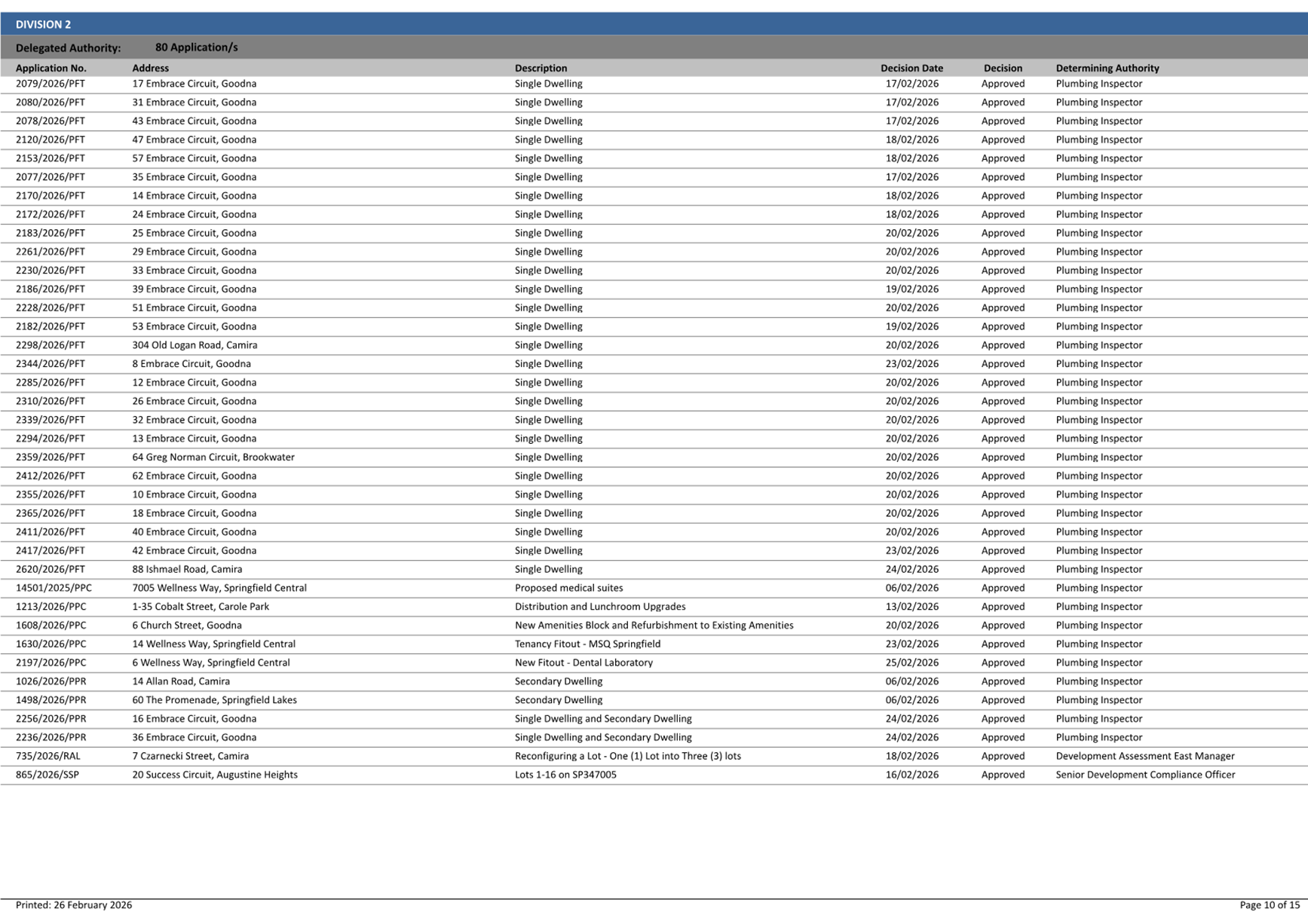 DIVISION 2

Delegated Authority: 80 Application/s

| Application No. | Address | Description | Decision Date | Decision | Determining Authority |
|---|---|---|---|---|---|
| 2079/2026/PFT | 17 Embrace Circuit, Goodna | Single Dwelling | 17/02/2026 | Approved | Plumbing Inspector |
| 2080/2026/PFT | 31 Embrace Circuit, Goodna | Single Dwelling | 17/02/2026 | Approved | Plumbing Inspector |
| 2078/2026/PFT | 43 Embrace Circuit, Goodna | Single Dwelling | 17/02/2026 | Approved | Plumbing Inspector |
| 2120/2026/PFT | 47 Embrace Circuit, Goodna | Single Dwelling | 18/02/2026 | Approved | Plumbing Inspector |
| 2153/2026/PFT | 57 Embrace Circuit, Goodna | Single Dwelling | 18/02/2026 | Approved | Plumbing Inspector |
| 2077/2026/PFT | 35 Embrace Circuit, Goodna | Single Dwelling | 17/02/2026 | Approved | Plumbing Inspector |
| 2170/2026/PFT | 14 Embrace Circuit, Goodna | Single Dwelling | 18/02/2026 | Approved | Plumbing Inspector |
| 2172/2026/PFT | 24 Embrace Circuit, Goodna | Single Dwelling | 18/02/2026 | Approved | Plumbing Inspector |
| 2183/2026/PFT | 25 Embrace Circuit, Goodna | Single Dwelling | 20/02/2026 | Approved | Plumbing Inspector |
| 2261/2026/PFT | 29 Embrace Circuit, Goodna | Single Dwelling | 20/02/2026 | Approved | Plumbing Inspector |
| 2230/2026/PFT | 33 Embrace Circuit, Goodna | Single Dwelling | 20/02/2026 | Approved | Plumbing Inspector |
| 2186/2026/PFT | 39 Embrace Circuit, Goodna | Single Dwelling | 19/02/2026 | Approved | Plumbing Inspector |
| 2228/2026/PFT | 51 Embrace Circuit, Goodna | Single Dwelling | 20/02/2026 | Approved | Plumbing Inspector |
| 2182/2026/PFT | 53 Embrace Circuit, Goodna | Single Dwelling | 19/02/2026 | Approved | Plumbing Inspector |
| 2298/2026/PFT | 304 Old Logan Road, Camira | Single Dwelling | 20/02/2026 | Approved | Plumbing Inspector |
| 2344/2026/PFT | 8 Embrace Circuit, Goodna | Single Dwelling | 23/02/2026 | Approved | Plumbing Inspector |
| 2285/2026/PFT | 12 Embrace Circuit, Goodna | Single Dwelling | 20/02/2026 | Approved | Plumbing Inspector |
| 2310/2026/PFT | 26 Embrace Circuit, Goodna | Single Dwelling | 20/02/2026 | Approved | Plumbing Inspector |
| 2339/2026/PFT | 32 Embrace Circuit, Goodna | Single Dwelling | 20/02/2026 | Approved | Plumbing Inspector |
| 2294/2026/PFT | 13 Embrace Circuit, Goodna | Single Dwelling | 20/02/2026 | Approved | Plumbing Inspector |
| 2359/2026/PFT | 64 Greg Norman Circuit, Brookwater | Single Dwelling | 20/02/2026 | Approved | Plumbing Inspector |
| 2412/2026/PFT | 62 Embrace Circuit, Goodna | Single Dwelling | 20/02/2026 | Approved | Plumbing Inspector |
| 2355/2026/PFT | 10 Embrace Circuit, Goodna | Single Dwelling | 20/02/2026 | Approved | Plumbing Inspector |
| 2365/2026/PFT | 18 Embrace Circuit, Goodna | Single Dwelling | 20/02/2026 | Approved | Plumbing Inspector |
| 2411/2026/PFT | 40 Embrace Circuit, Goodna | Single Dwelling | 20/02/2026 | Approved | Plumbing Inspector |
| 2417/2026/PFT | 42 Embrace Circuit, Goodna | Single Dwelling | 23/02/2026 | Approved | Plumbing Inspector |
| 2620/2026/PFT | 88 Ishmael Road, Camira | Single Dwelling | 24/02/2026 | Approved | Plumbing Inspector |
| 14501/2025/PPC | 7005 Wellness Way, Springfield Central | Proposed medical suites | 06/02/2026 | Approved | Plumbing Inspector |
| 1213/2026/PPC | 1-35 Cobalt Street, Carole Park | Distribution and Lunchroom Upgrades | 13/02/2026 | Approved | Plumbing Inspector |
| 1608/2026/PPC | 6 Church Street, Goodna | New Amenities Block and Refurbishment to Existing Amenities | 20/02/2026 | Approved | Plumbing Inspector |
| 1630/2026/PPC | 14 Wellness Way, Springfield Central | Tenancy Fitout - MSQ Springfield | 23/02/2026 | Approved | Plumbing Inspector |
| 2197/2026/PPC | 6 Wellness Way, Springfield Central | New Fitout - Dental Laboratory | 25/02/2026 | Approved | Plumbing Inspector |
| 1026/2026/PPR | 14 Allan Road, Camira | Secondary Dwelling | 06/02/2026 | Approved | Plumbing Inspector |
| 1498/2026/PPR | 60 The Promenade, Springfield Lakes | Secondary Dwelling | 06/02/2026 | Approved | Plumbing Inspector |
| 2256/2026/PPR | 16 Embrace Circuit, Goodna | Single Dwelling and Secondary Dwelling | 24/02/2026 | Approved | Plumbing Inspector |
| 2236/2026/PPR | 36 Embrace Circuit, Goodna | Single Dwelling and Secondary Dwelling | 24/02/2026 | Approved | Plumbing Inspector |
| 735/2026/RAL | 7 Czarnecki Street, Camira | Reconfiguring a Lot - One (1) Lot into Three (3) lots | 18/02/2026 | Approved | Development Assessment East Manager |
| 865/2026/SSP | 20 Success Circuit, Augustine Heights | Lots 1-16 on SP347005 | 16/02/2026 | Approved | Senior Development Compliance Officer |

Printed: 26 February 2026

Page 10 of 15